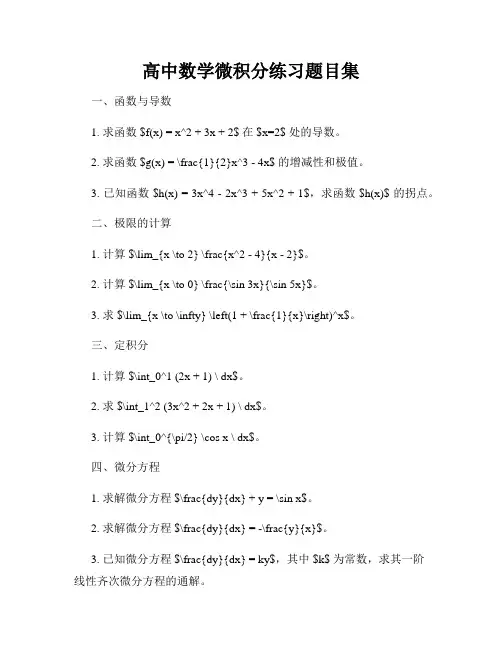 高中数学微积分练习题目集

一、函数与导数

1. 求函数 \$f(x) = x^2 + 3x + 2\$ 在 \$x=2\$ 处的导数。

2. 求函数 \$g(x) = \frac{1}{2}x^3 - 4x\$ 的增减性和极值。

3. 已知函数 \$h(x) = 3x^4 - 2x^3 + 5x^2 + 1\$，求函数 \$h(x)\$ 的拐点。

二、极限的计算

1. 计算 \$\lim_{x \to 2} \frac{x^2 - 4}{x - 2}\$。

2. 计算 \$\lim_{x \to 0} \frac{\sin 3x}{\sin 5x}\$。

3. 求 \$\lim_{x \to \infty} \left(1 + \frac{1}{x}\right)^x\$。

三、定积分

1. 计算 \$\int_0^1 (2x + 1) \ dx\$。

2. 求 \$\int_1^2 (3x^2 + 2x + 1) \ dx\$。

3. 计算 \$\int_0^{\pi/2} \cos x \ dx\$。

四、微分方程

1. 求解微分方程 \$\frac{dy}{dx} + y = \sin x\$。

2. 求解微分方程 \$\frac{dy}{dx} = -\frac{y}{x}\$。

3. 已知微分方程 \$\frac{dy}{dx} = ky\$，其中 \$k\$ 为常数，求其一阶线性齐次微分方程的通解。